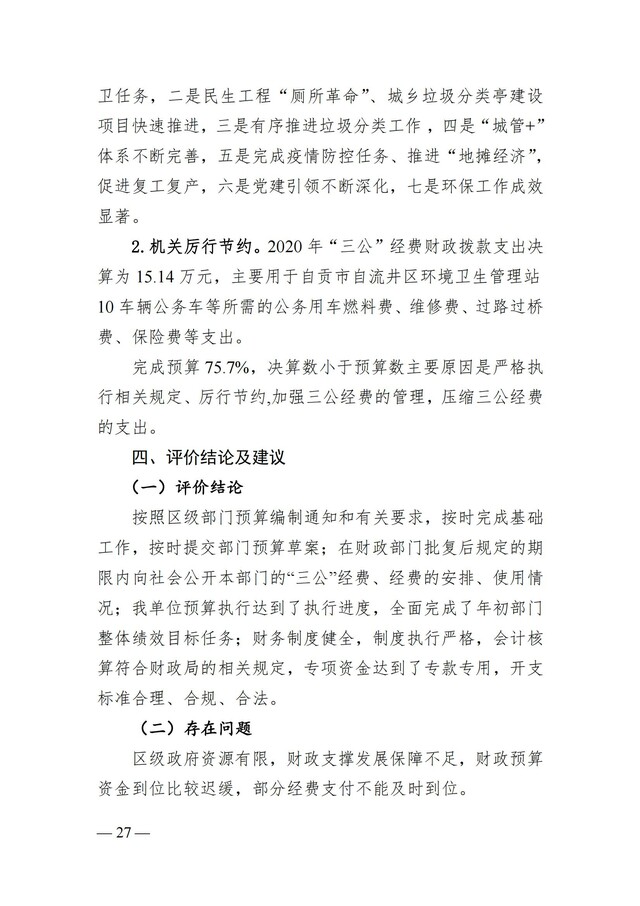 卫任务，二是民生工程“厕所革命”、城乡垃圾分类亭建设项目快速推进，三是有序推进垃圾分类工作，四是“城管+”体系不断完善，五是完成疫情防控任务、推进“地摊经济”，促进复工复产，六是党建引领不断深化，七是环保工作成效显著。

2. 机关厉行节约。2020 年“三公”经费财政拨款支出决算为 15.14 万元，主要用于自贡市自流井区环境卫生管理站 10 车辆公务车等所需的公务用车燃料费、维修费、过路过桥费、保险费等支出。

完成预算 75.7%，决算数小于预算数主要原因是严格执行相关规定、厉行节约,加强三公经费的管理，压缩三公经费的支出。

四、评价结论及建议

（一）评价结论

按照区级部门预算编制通知和有关要求，按时完成基础工作，按时提交部门预算草案；在财政部门批复后规定的期限内向社会公开本部门的“三公”经费、经费的安排、使用情况；我单位预算执行达到了执行进度，全面完成了年初部门整体绩效目标任务；财务制度健全，制度执行严格，会计核算符合财政局的相关规定，专项资金达到了专款专用，开支标准合理、合规、合法。

（二）存在问题

区级政府资源有限，财政支撑发展保障不足，财政预算资金到位比较迟缓，部分经费支付不能及时到位。

— 27 —